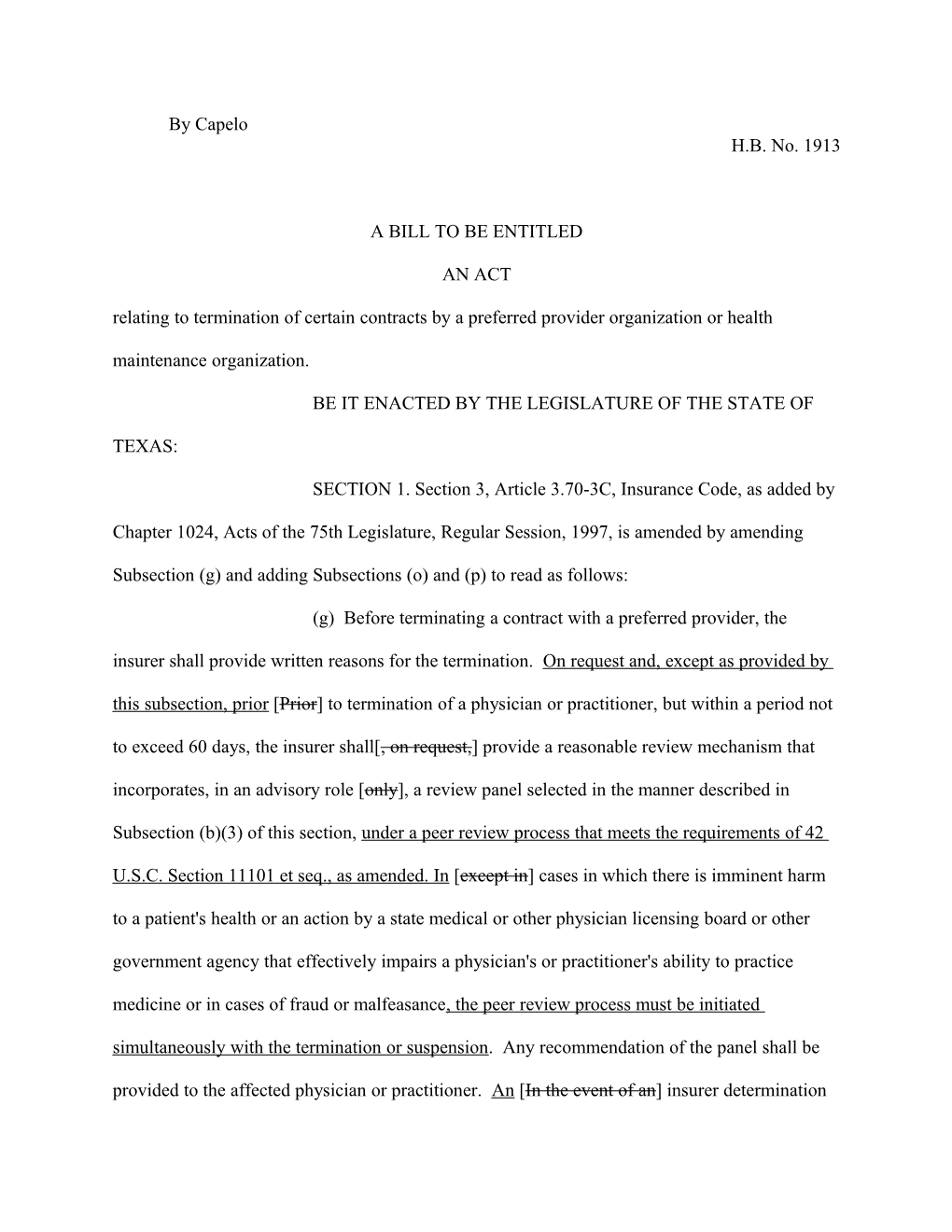 By Capelo

H.B. No. 1913

A BILL TO BE ENTITLED

AN ACT

relating to termination of certain contracts by a preferred provider organization or health maintenance organization.

BE IT ENACTED BY THE LEGISLATURE OF THE STATE OF TEXAS:

SECTION 1. Section 3, Article 3.70-3C, Insurance Code, as added by Chapter 1024, Acts of the 75th Legislature, Regular Session, 1997, is amended by amending Subsection (g) and adding Subsections (o) and (p) to read as follows:

(g) Before terminating a contract with a preferred provider, the insurer shall provide written reasons for the termination. On request and, except as provided by this subsection, prior [Prior] to termination of a physician or practitioner, but within a period not to exceed 60 days, the insurer shall[, on request,] provide a reasonable review mechanism that incorporates, in an advisory role [only], a review panel selected in the manner described in Subsection (b)(3) of this section, under a peer review process that meets the requirements of 42 U.S.C. Section 11101 et seq., as amended. In [except in] cases in which there is imminent harm to a patient's health or an action by a state medical or other physician licensing board or other government agency that effectively impairs a physician's or practitioner's ability to practice medicine or in cases of fraud or malfeasance, the peer review process must be initiated simultaneously with the termination or suspension. Any recommendation of the panel shall be provided to the affected physician or practitioner. An [In the event of an] insurer determination